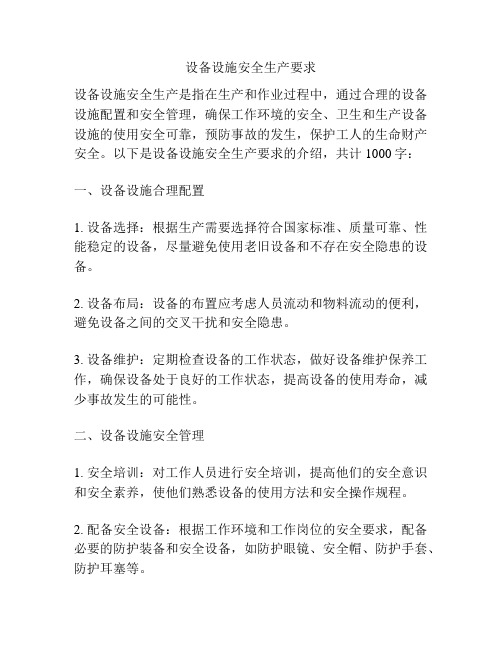 设备设施安全生产要求

设备设施安全生产是指在生产和作业过程中，通过合理的设备设施配置和安全管理，确保工作环境的安全、卫生和生产设备设施的使用安全可靠，预防事故的发生，保护工人的生命财产安全。以下是设备设施安全生产要求的介绍，共计 1000 字：

一、设备设施合理配置

1. 设备选择：根据生产需要选择符合国家标准、质量可靠、性能稳定的设备，尽量避免使用老旧设备和不存在安全隐患的设备。

2. 设备布局：设备的布置应考虑人员流动和物料流动的便利，避免设备之间的交叉干扰和安全隐患。

3. 设备维护：定期检查设备的工作状态，做好设备维护保养工作，确保设备处于良好的工作状态，提高设备的使用寿命，减少事故发生的可能性。

二、设备设施安全管理

1. 安全培训：对工作人员进行安全培训，提高他们的安全意识和安全素养，使他们熟悉设备的使用方法和安全操作规程。

2. 配备安全设备：根据工作环境和工作岗位的安全要求，配备必要的防护装备和安全设备，如防护眼镜、安全帽、防护手套、防护耳塞等。